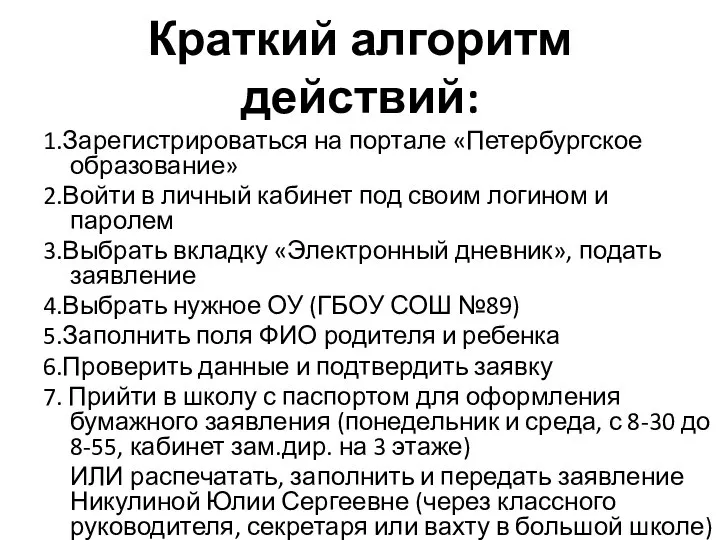 Краткий алгоритм действий:

1.Зарегистрироваться на портале «Петербургское образование»

2.Войти в личный кабинет под своим логином и паролем

3.Выбрать вкладку «Электронный дневник», подать заявление

4.Выбрать нужное ОУ (ГБОУ СОШ №89)

5.Заполнить поля ФИО родителя и ребенка

6.Проверить данные и подтвердить заявку

7. Прийти в школу с паспортом для оформления бумажного заявления (понедельник и среда, с 8-30 до 8-55, кабинет зам.дир. на 3 этаже)

ИЛИ распечатать, заполнить и передать заявление Никулиной Юлии Сергеевне (через классного руководителя, секретаря или вахту в большой школе)